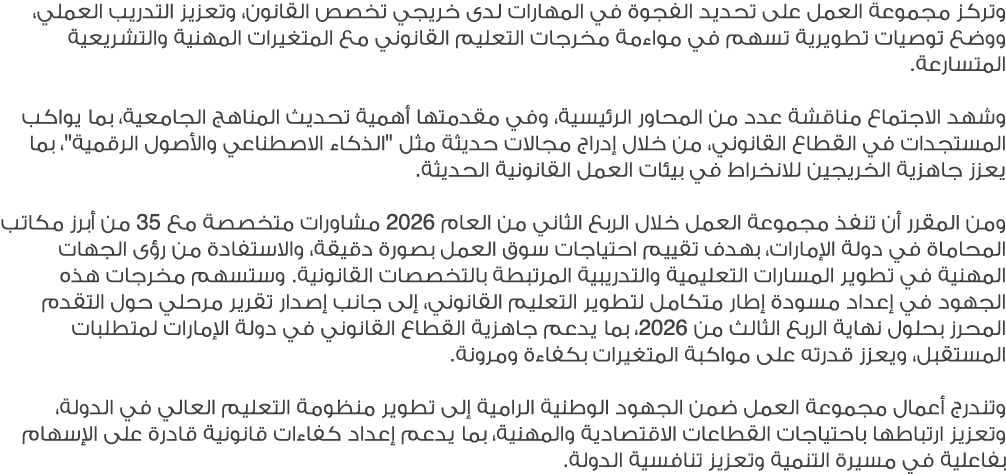 وتركز مجموعة العمل على تحديد الفجوة في المهارات لدى خريجي تخصص القانون، وتعزيز التدريب العملي، ووضع توصيات تطويرية تسهم في مواءمة مخرجات التعليم القانوني مع المتغيرات المهنية والتشريعية المتسارعة.

وشهد الاجتماع مناقشة عدد من المحاور الرئيسية، وفي مقدمتها أهمية تحديث المناهج الجامعية، بما يواكب المستجدات في القطاع القانوني، من خلال إدراج مجالات حديثة مثل "الذكاء الاصطناعي والأصول الرقمية"، بما يعزز جاهزية الخريجين للانخراط في بيئات العمل القانونية الحديثة.

ومن المقرر أن تنفذ مجموعة العمل خلال الربع الثاني من العام 2026 مشاورات متخصصة مع 35 من أبرز مكاتب المحاماة في دولة الإمارات، بهدف تقييم احتياجات سوق العمل بصورة دقيقة، والاستفادة من رؤى الجهات المهنية في تطوير المسارات التعليمية والتدريبية المرتبطة بالتخصصات القانونية. وستسهم مخرجات هذه الجهود في إعداد مسودة إطار متكامل لتطوير التعليم القانوني، إلى جانب إصدار تقرير مرحلي حول التقدم المحرز بحلول نهاية الربع الثالث من 2026، بما يدعم جاهزية القطاع القانوني في دولة الإمارات لمتطلبات المستقبل، ويعزز قدرته على مواكبة المتغيرات بكفاءة ومرونة.

وتندرج أعمال مجموعة العمل ضمن الجهود الوطنية الرامية إلى تطوير منظومة التعليم العالي في الدولة، وتعزيز ارتباطها باحتياجات القطاعات الاقتصادية والمهنية، بما يدعم إعداد كفاءات قانونية قادرة على الإسهام بفاعلية في مسيرة التنمية وتعزيز تنافسية الدولة.